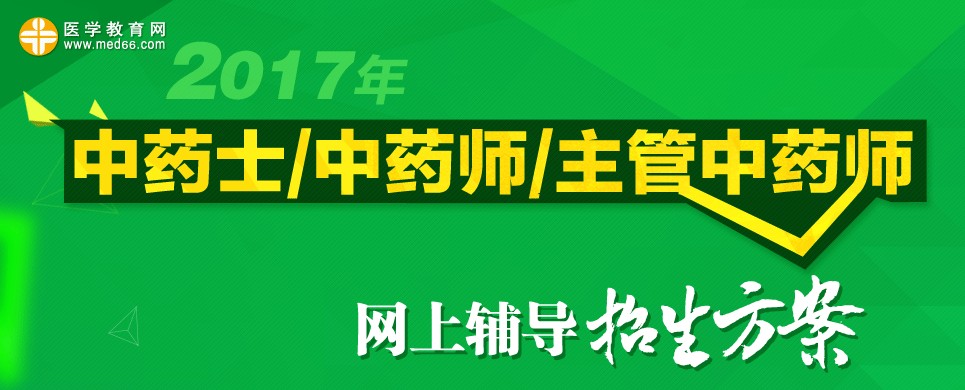 医学教育网
www.med66.com

2017年

中药士/中药师/主管中药师

网上辅导 招生方案